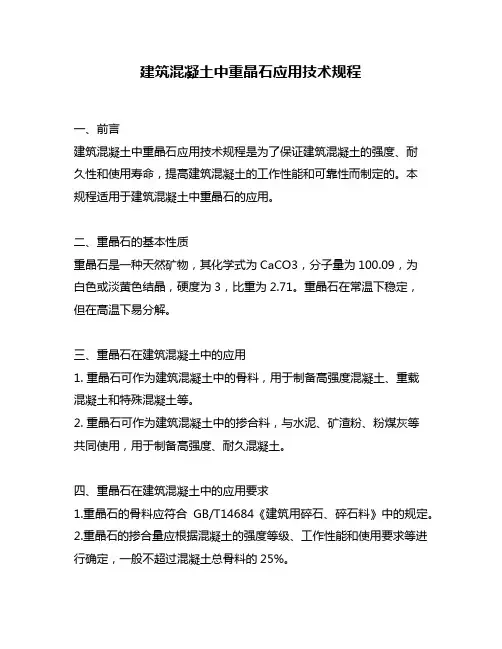 建筑混凝土中重晶石应用技术规程

一、前言
建筑混凝土中重晶石应用技术规程是为了保证建筑混凝土的强度、耐久性和使用寿命，提高建筑混凝土的工作性能和可靠性而制定的。本规程适用于建筑混凝土中重晶石的应用。

二、重晶石的基本性质
重晶石是一种天然矿物，其化学式为 CaCO3，分子量为 100.09，为白色或淡黄色结晶，硬度为 3，比重为 2.71。重晶石在常温下稳定，但在高温下易分解。

三、重晶石在建筑混凝土中的应用
1. 重晶石可作为建筑混凝土中的骨料，用于制备高强度混凝土、重载混凝土和特殊混凝土等。
2. 重晶石可作为建筑混凝土中的掺合料，与水泥、矿渣粉、粉煤灰等共同使用，用于制备高强度、耐久混凝土。

四、重晶石在建筑混凝土中的应用要求
1.重晶石的骨料应符合 GB/T14684《建筑用碎石、碎石料》中的规定。
2.重晶石的掺合量应根据混凝土的强度等级、工作性能和使用要求等进行确定，一般不超过混凝土总骨料的 25%。